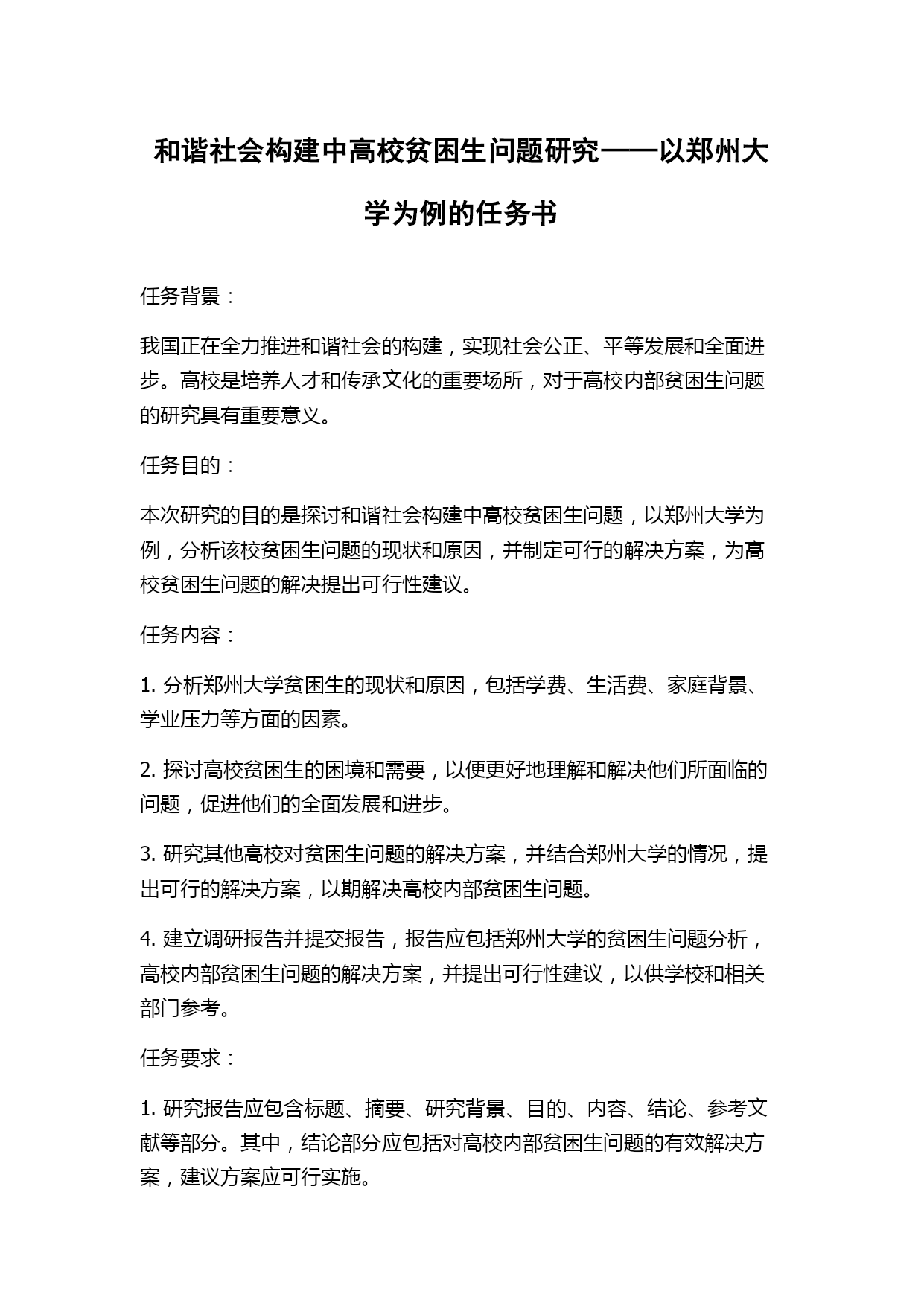 和谐社会构建中高校贫困生问题研究——以郑州大学为例的任务书

任务背景：

我国正在全力推进和谐社会的构建，实现社会公正、平等发展和全面进步。高校是培养人才和传承文化的重要场所，对于高校内部贫困生问题的研究具有重要意义。

任务目的：

本次研究的目的是探讨和谐社会构建中高校贫困生问题，以郑州大学为例，分析该校贫困生问题的现状和原因，并制定可行的解决方案，为高校贫困生问题的解决提出可行性建议。

任务内容：

1. 分析郑州大学贫困生的现状和原因，包括学费、生活费、家庭背景、学业压力等方面的因素。

2. 探讨高校贫困生的困境和需要，以便更好地理解和解决他们所面临的问题，促进他们的全面发展和进步。

3. 研究其他高校对贫困生问题的解决方案，并结合郑州大学的情况，提出可行的解决方案，以期解决高校内部贫困生问题。

4. 建立调研报告并提交报告，报告应包括郑州大学的贫困生问题分析，高校内部贫困生问题的解决方案，并提出可行性建议，以供学校和相关部门参考。

任务要求：

1. 研究报告应包含标题、摘要、研究背景、目的、内容、结论、参考文献等部分。其中，结论部分应包括对高校内部贫困生问题的有效解决方案，建议方案应可行实施。